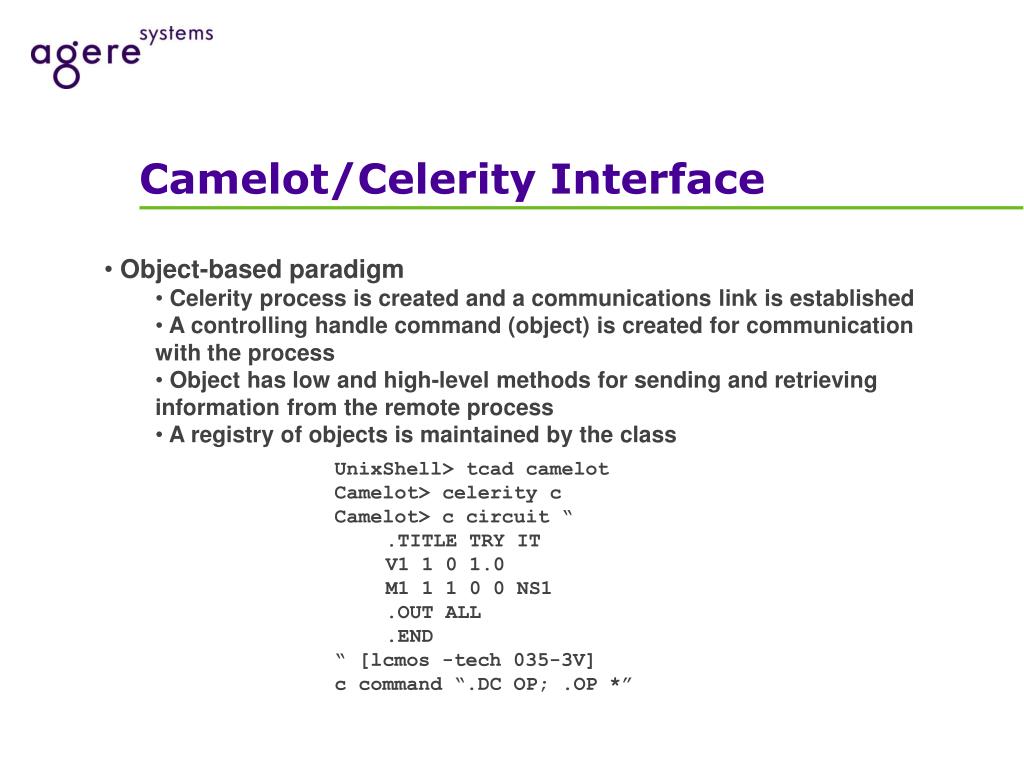 agere systems

Camelot/Celerity Interface

• Object-based paradigm
• Celerity process is created and a communications link is established
• A controlling handle command (object) is created for communication with the process
• Object has low and high-level methods for sending and retrieving information from the remote process
• A registry of objects is maintained by the class

UnixShell> tcad camelot
Camelot> celerity c
Camelot> c circuit “
.TITLE TRY IT
V1 1 0 1.0
M1 1 1 0 0 NS1
.OUT ALL
.END
“ [lcmos -tech 035-3V]
c command “.DC OP; .OP *”